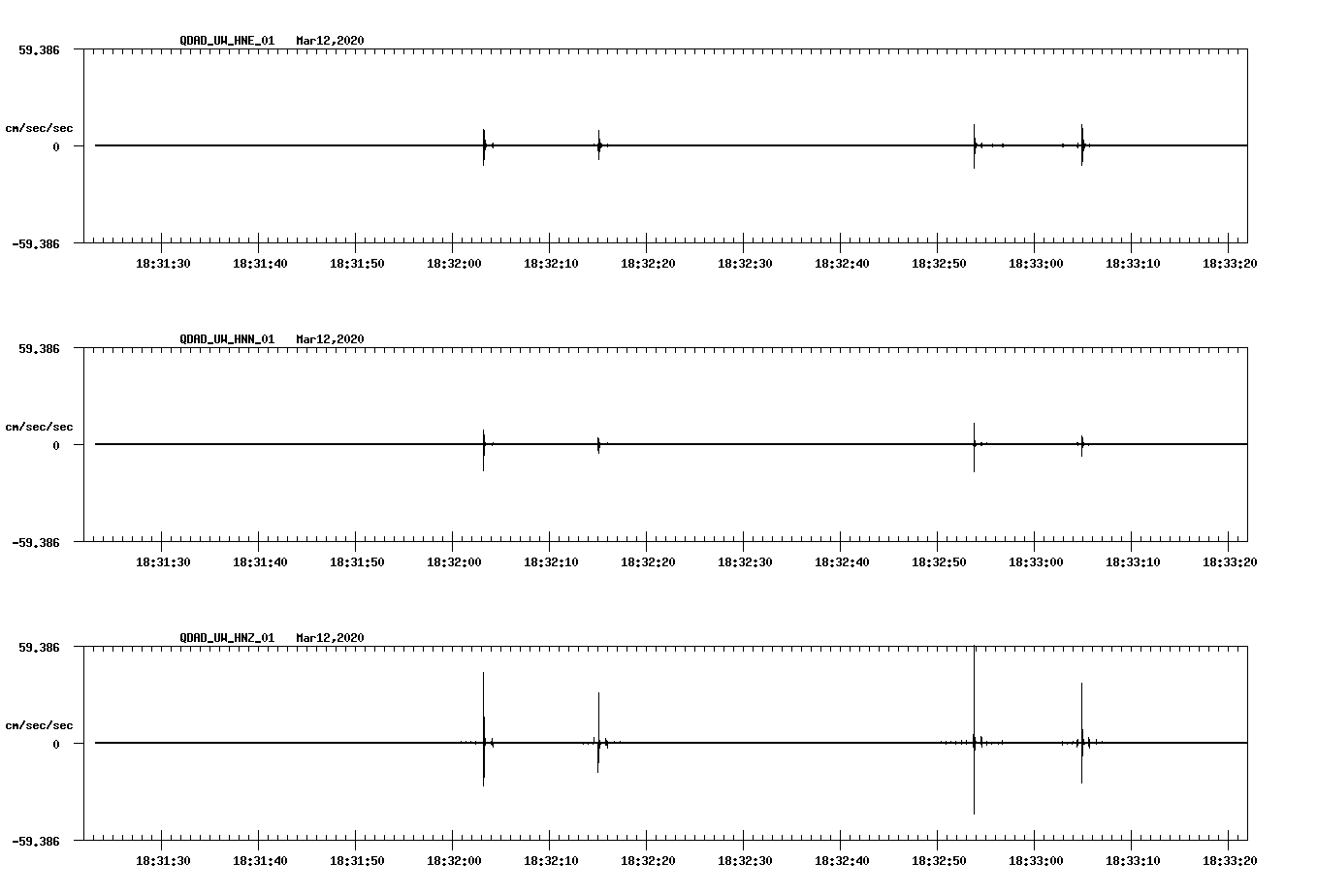 QDAD_UW_HNE_01 Mar12,2020

59.386

cm/sec/sec

0

-59.386

18:31:30 18:31:40 18:31:50 18:32:00 18:32:10 18:32:20 18:32:30 18:32:40 18:32:50 18:33:00 18:33:10 18:33:20

QDAD_UW_HNN_01 Mar12,2020

59.386

cm/sec/sec

0

-59.386

18:31:30 18:31:40 18:31:50 18:32:00 18:32:10 18:32:20 18:32:30 18:32:40 18:32:50 18:33:00 18:33:10 18:33:20

QDAD_UW_HNZ_01 Mar12,2020

59.386

cm/sec/sec

0

-59.386

18:31:30 18:31:40 18:31:50 18:32:00 18:32:10 18:32:20 18:32:30 18:32:40 18:32:50 18:33:00 18:33:10 18:33:20